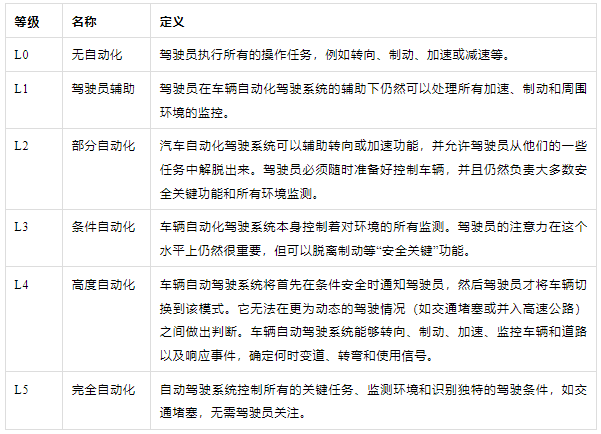 | 等级 | 名称 | 定义 |
|---|---|---|
| L0 | 无自动化 | 驾驶员执行所有的操作任务，例如转向、制动、加速或减速等。 |
| L1 | 驾驶员辅助 | 驾驶员在车辆自动化驾驶系统的辅助下仍然可以处理所有加速、制动和周围环境的监控。 |
| L2 | 部分自动化 | 汽车自动化驾驶系统可以辅助转向或加速功能，并允许驾驶员从他们的一些任务中解脱出来。驾驶员必须随时准备好控制车辆，并且仍然负责大多数安全关键功能和所有环境监测。 |
| L3 | 条件自动化 | 车辆自动化驾驶系统本身控制着对环境的所有监测。驾驶员的注意力在这个水平上仍然很重要，但可以脱离制动等“安全关键”功能。 |
| L4 | 高度自动化 | 车辆自动驾驶系统将首先在条件安全时通知驾驶员，然后驾驶员才将车辆切换到该模式。它无法在更为动态的驾驶情况（如交通堵塞或并入高速公路）之间做出判断。车辆自动驾驶系统能够转向、制动、加速、监控车辆和道路以及响应事件，确定何时变道、转弯和使用信号。 |
| L5 | 完全自动化 | 自动驾驶系统控制所有的关键任务、监测环境和识别独特的驾驶条件，如交通堵塞，无需驾驶员关注。 |